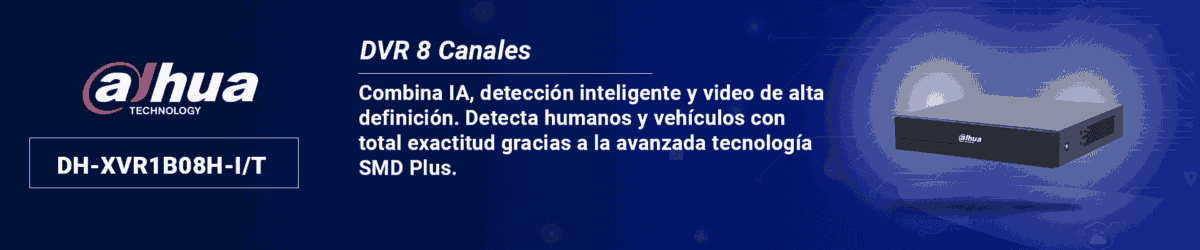 alhua
TECHNOLOGY

DH-XVR1B08H-I/T

DVR 8 Canales

Combina IA, detección inteligente y video de alta definición. Detecta humanos y vehículos con total exactitud gracias a la avanzada tecnología SMD Plus.

alhua